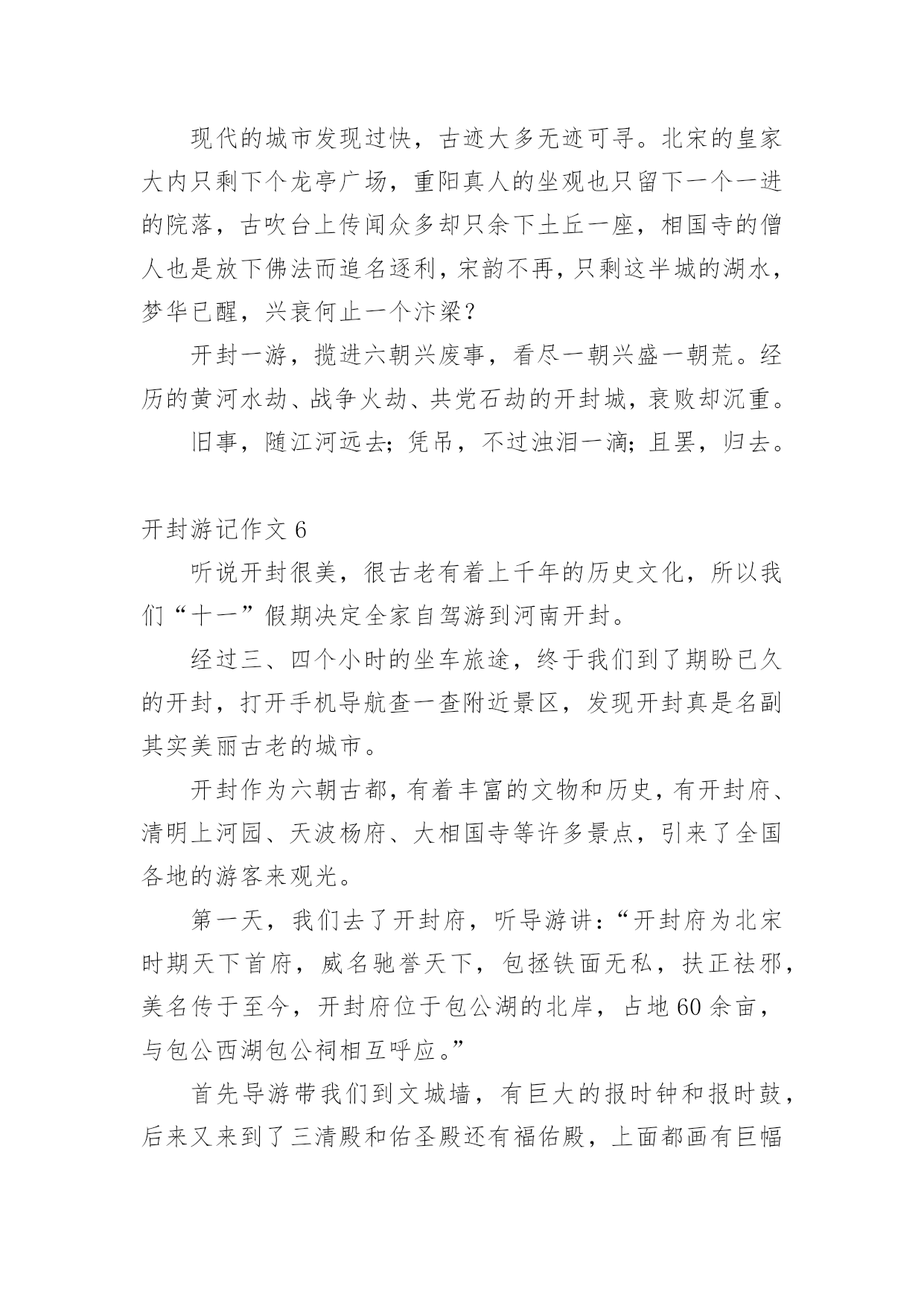 现代的城市发现过快，古迹大多无迹可寻。北宋的皇家大内只剩下个龙亭广场，重阳真人的坐观也只留下一个一进的院落，古吹台上传闻众多却只余下土丘一座，相国寺的僧人也是放下佛法而追名逐利，宋韵不再，只剩这半城的湖水，梦华已醒，兴衰何止一个汴梁？

开封一游，揽进六朝兴废事，看尽一朝兴盛一朝荒。经历的黄河水劫、战争火劫、共党石劫的开封城，衰败却沉重。

旧事，随江河远去；凭吊，不过浊泪一滴；且罢，归去。

开封游记作文6

听说开封很美，很古老有着上千年的历史文化，所以我们“十一”假期决定全家自驾游到河南开封。

经过三、四个小时的坐车旅途，终于我们到了期盼已久的开封，打开手机导航查一查附近景区，发现开封真是名副其实美丽古老的城市。

开封作为六朝古都，有着丰富的文物和历史，有开封府、清明上河园、天波杨府、大相国寺等许多景点，引来了全国各地的游客来观光。

第一天，我们去了开封府，听导游讲：“开封府为北宋时期天下首府，威名驰誉天下，包拯铁面无私，扶正祛邪，美名传于至今，开封府位于包公湖的北岸，占地60余亩，与包公西湖包公祠相互呼应。”

首先导游带我们到文城墙，有巨大的报时钟和报时鼓，后来又来到了三清殿和佑圣殿还有福佑殿，上面都画有巨幅